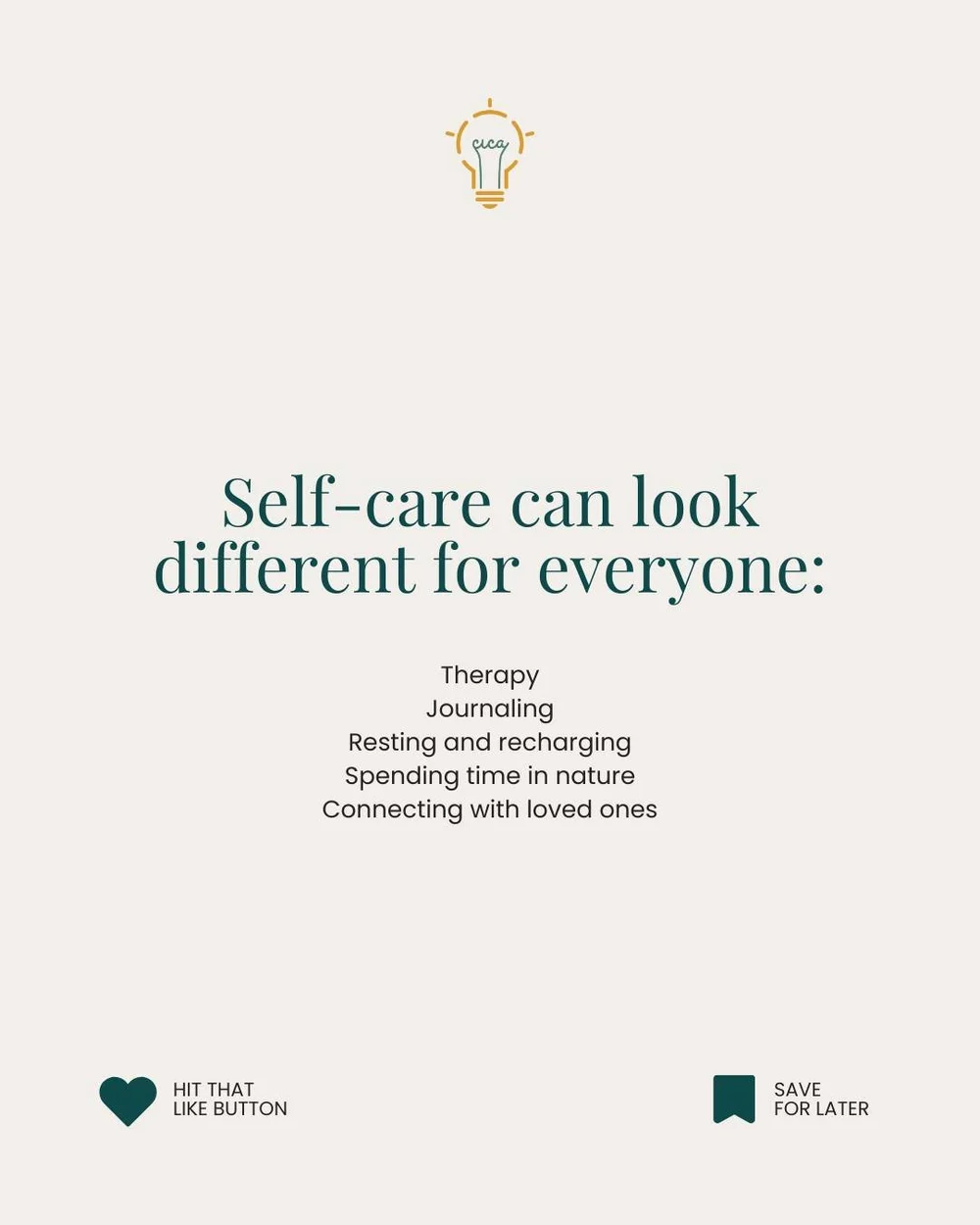 cica

Self-care can look different for everyone:

Therapy
Journaling
Resting and recharging
Spending time in nature
Connecting with loved ones

HIT THAT LIKE BUTTON

SAVE FOR LATER